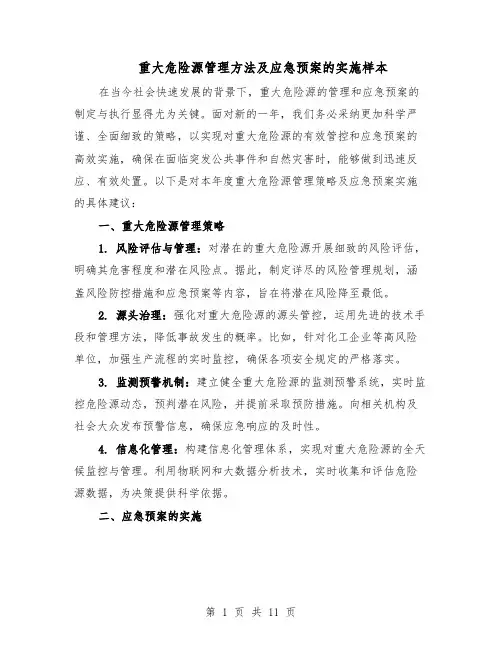 重大危险源管理方法及应急预案的实施样本

在当今社会快速发展的背景下，重大危险源的管理和应急预案的制定与执行显得尤为关键。面对新的一年，我们务必采纳更加科学严谨、全面细致的策略，以实现对重大危险源的有效管控和应急预案的高效实施，确保在面临突发公共事件和自然灾害时，能够做到迅速反应、有效处置。以下是对本年度重大危险源管理策略及应急预案实施的具体建议：

一、重大危险源管理策略

1. 风险评估与管理：对潜在的重大危险源开展细致的风险评估，明确其危害程度和潜在风险点。据此，制定详尽的风险管理规划，涵盖风险防控措施和应急预案等内容，旨在将潜在风险降至最低。

2. 源头治理：强化对重大危险源的源头管控，运用先进的技术手段和管理方法，降低事故发生的概率。比如，针对化工企业等高风险单位，加强生产流程的实时监控，确保各项安全规定的严格落实。

3. 监测预警机制：建立健全重大危险源的监测预警系统，实时监控危险源动态，预判潜在风险，并提前采取预防措施。向相关机构及社会大众发布预警信息，确保应急响应的及时性。

4. 信息化管理：构建信息化管理体系，实现对重大危险源的全天候监控与管理。利用物联网和大数据分析技术，实时收集和评估危险源数据，为决策提供科学依据。

二、应急预案的实施

第 1 页 共 11 页